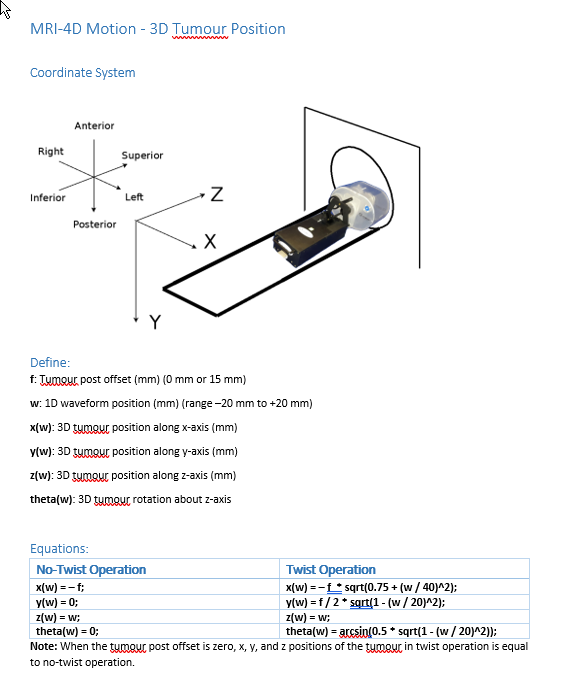 MRI-4D Motion - 3D Tumour Position

Coordinate System

Anterior
Right
Superior
Inferior
Left
Posterior
Z
X
Y

Define:
f: Tumour post offset (mm) (0 mm or 15 mm)

w: 1D waveform position (mm) (range –20 mm to +20 mm)

x(w): 3D tumour position along x-axis (mm)

y(w): 3D tumour position along y-axis (mm)

z(w): 3D tumour position along z-axis (mm)

theta(w): 3D tumour rotation about z-axis

Equations:

| No-Twist Operation | Twist Operation |
|---|---|
| x(w) = – f; | x(w) = – f * sqrt(0.75 + (w / 40)^2); |
| y(w) = 0; | y(w) = f / 2 * sqrt(1 - (w / 20)^2); |
| z(w) = w; | z(w) = w; |
| theta(w) = 0; | theta(w) = arcsin(0.5 * sqrt(1 - (w / 20)^2)); |

Note: When the tumour post offset is zero, x, y, and z positions of the tumour in twist operation is equal to no-twist operation.